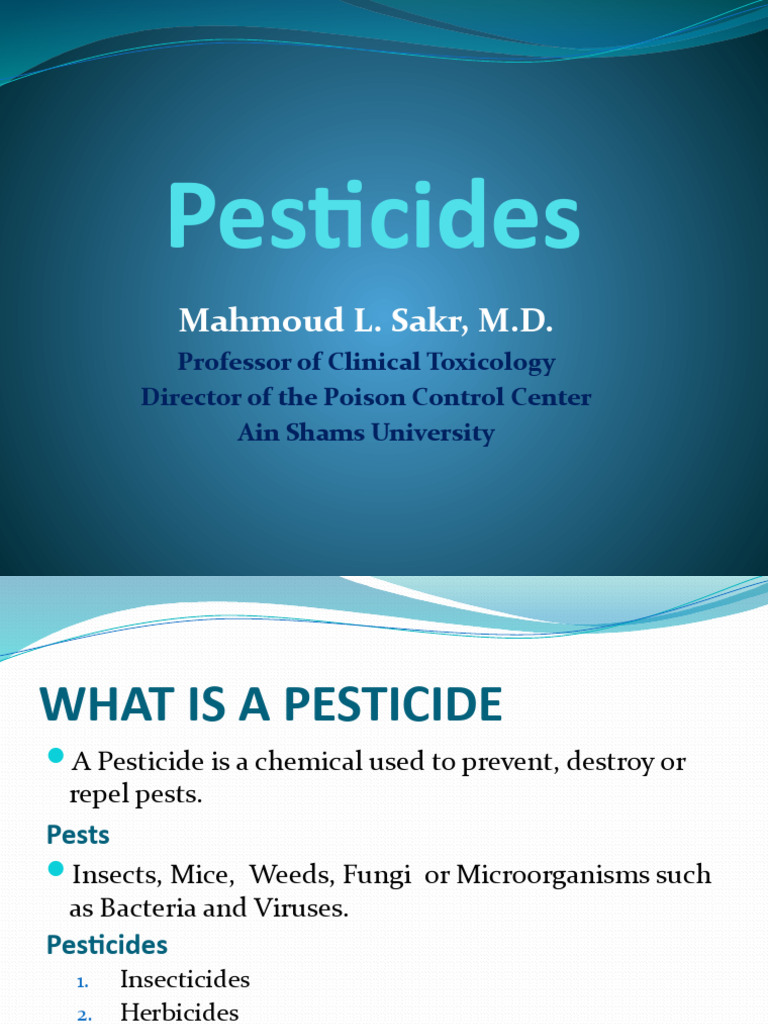 Pesticides

Mahmoud L. Sakr, M.D.
Professor of Clinical Toxicology
Director of the Poison Control Center
Ain Shams University

WHAT IS A PESTICIDE

A Pesticide is a chemical used to prevent, destroy or repel pests.

Pests

Insects, Mice, Weeds, Fungi or Microorganisms such as Bacteria and Viruses.

Pesticides

1. Insecticides
2. Herbicides